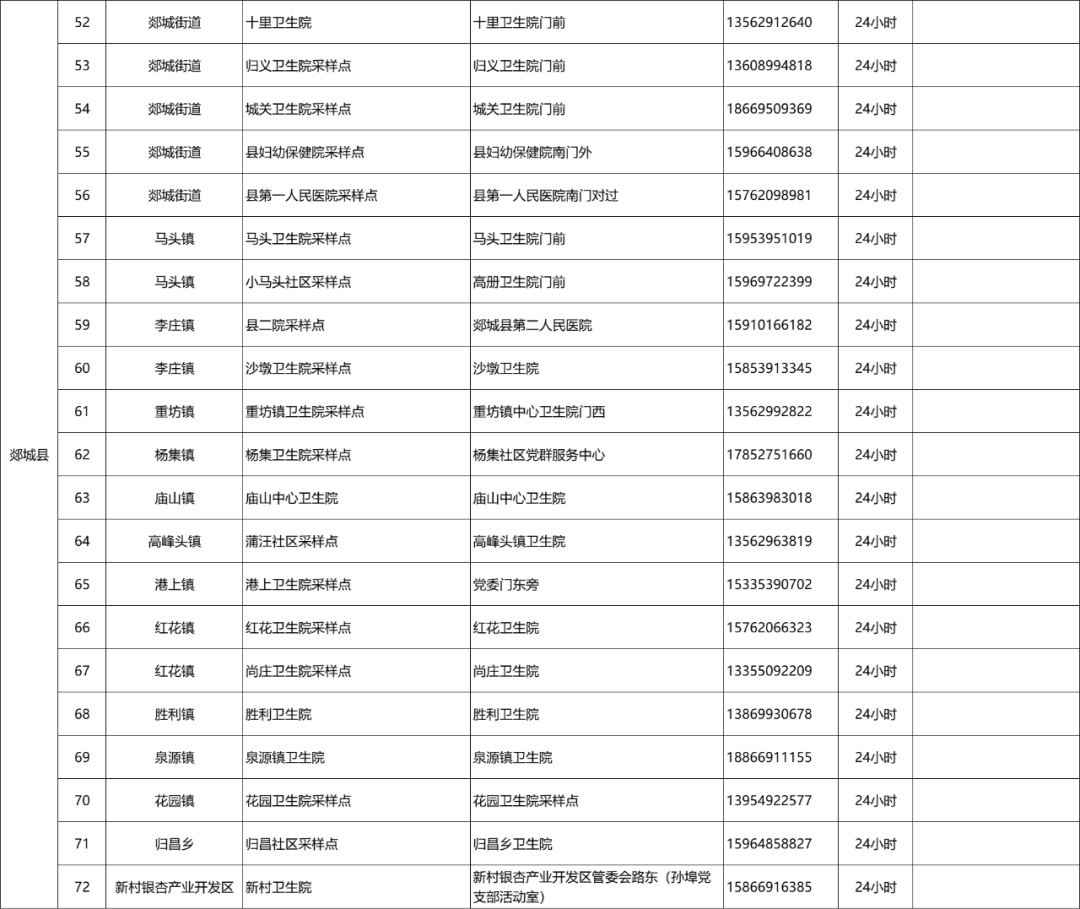 | 郯城县 | 52 | 郯城街道 | 十里卫生院 | 十里卫生院门前 | 13562912640 | 24小时 | |
|---|---|---|---|---|---|---|---|
| | 53 | 郯城街道 | 归义卫生院采样点 | 归义卫生院门前 | 13608994818 | 24小时 | |
| | 54 | 郯城街道 | 城关卫生院采样点 | 城关卫生院门前 | 18669509369 | 24小时 | |
| | 55 | 郯城街道 | 县妇幼保健院采样点 | 县妇幼保健院南门外 | 15966408638 | 24小时 | |
| | 56 | 郯城街道 | 县第一人民医院采样点 | 县第一人民医院南门对过 | 15762098981 | 24小时 | |
| | 57 | 马头镇 | 马头卫生院采样点 | 马头卫生院门前 | 15953951019 | 24小时 | |
| | 58 | 马头镇 | 小马头社区采样点 | 高册卫生院门前 | 15969722399 | 24小时 | |
| | 59 | 李庄镇 | 县二院采样点 | 郯城县第二人民医院 | 15910166182 | 24小时 | |
| | 60 | 李庄镇 | 沙墩卫生院采样点 | 沙墩卫生院 | 15853913345 | 24小时 | |
| | 61 | 重坊镇 | 重坊镇卫生院采样点 | 重坊镇中心卫生院门西 | 13562992822 | 24小时 | |
| | 62 | 杨集镇 | 杨集卫生院采样点 | 杨集社区党群服务中心 | 17852751660 | 24小时 | |
| | 63 | 庙山镇 | 庙山中心卫生院 | 庙山中心卫生院 | 15863983018 | 24小时 | |
| | 64 | 高峰头镇 | 蒲汪社区采样点 | 高峰头镇卫生院 | 13562963819 | 24小时 | |
| | 65 | 港上镇 | 港上卫生院采样点 | 党委门东旁 | 15335390702 | 24小时 | |
| | 66 | 红花镇 | 红花卫生院采样点 | 红花卫生院 | 15762066323 | 24小时 | |
| | 67 | 红花镇 | 尚庄卫生院采样点 | 尚庄卫生院 | 13355092209 | 24小时 | |
| | 68 | 胜利镇 | 胜利卫生院 | 胜利卫生院 | 13869930678 | 24小时 | |
| | 69 | 泉源镇 | 泉源镇卫生院 | 泉源镇卫生院 | 18866911155 | 24小时 | |
| | 70 | 花园镇 | 花园卫生院采样点 | 花园卫生院采样点 | 13954922577 | 24小时 | |
| | 71 | 归昌乡 | 归昌社区采样点 | 归昌乡卫生院 | 15964858827 | 24小时 | |
| | 72 | 新村银杏产业开发区 | 新村卫生院 | 新村银杏产业开发区管委会路东（孙埠党支部活动室） | 15866916385 | 24小时 | |